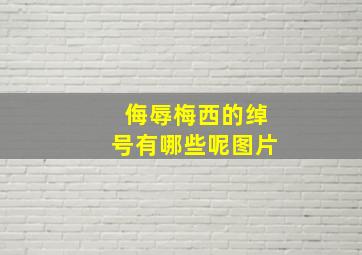 侮辱梅西的绰号有哪些呢图片